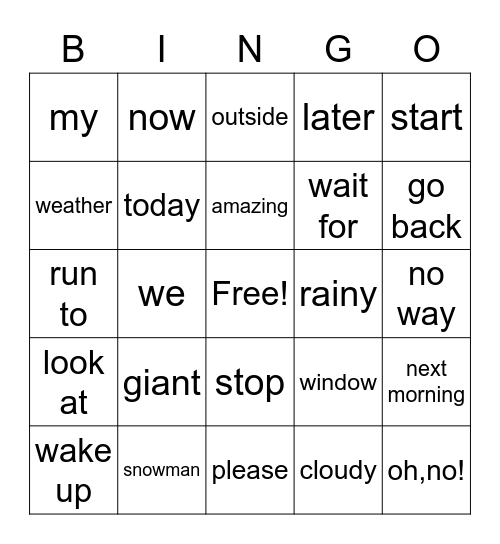 | B | I | N | G | O |
|---|---|---|---|---|
| my | now | outside | later | start |
| weather | today | amazing | wait for | go back |
| run to | we | Free! | rainy | no way |
| look at | giant | stop | window | next morning |
| wake up | snowman | please | cloudy | oh,no! |